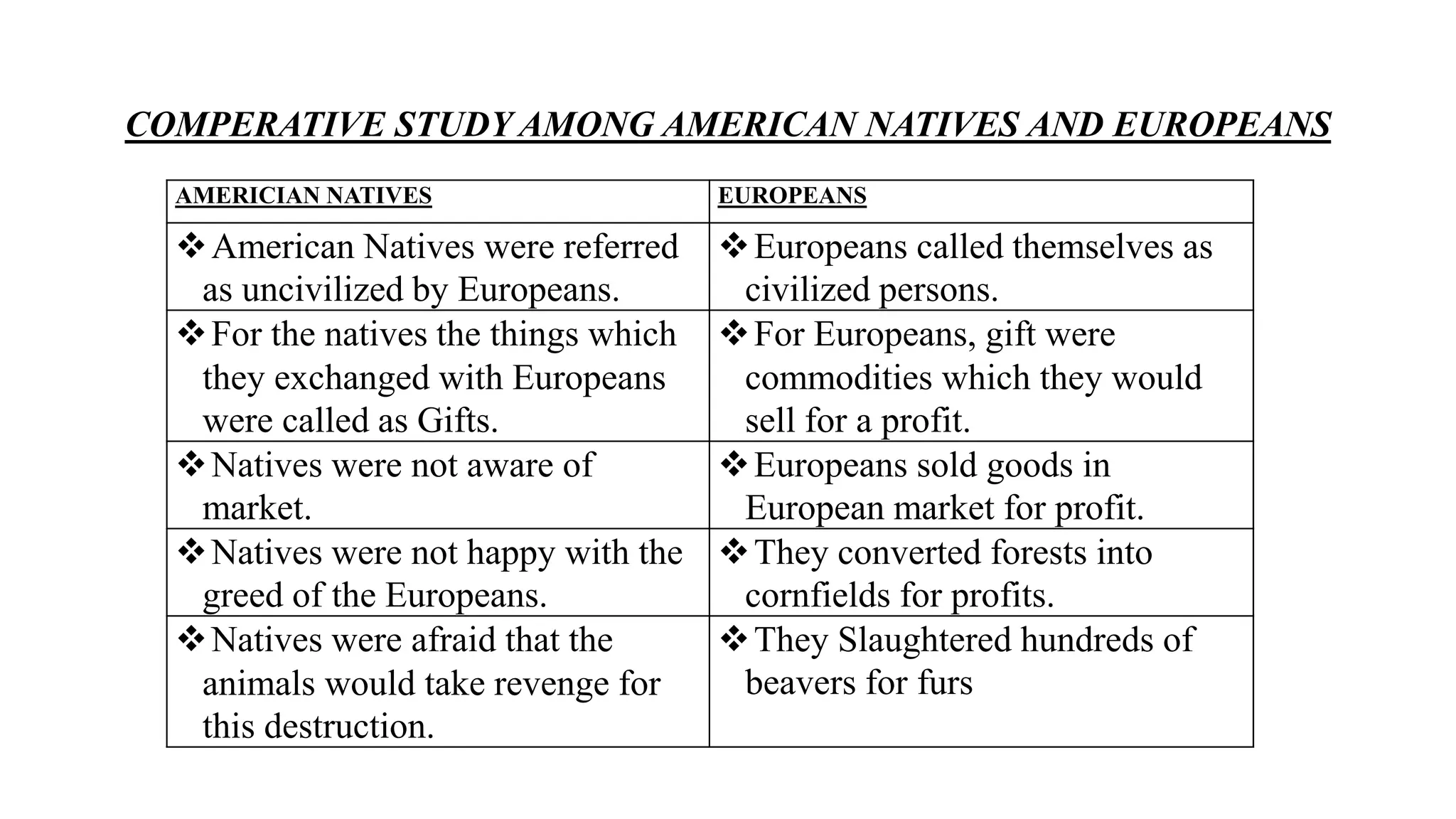 COMPERATIVE STUDY AMONG AMERICAN NATIVES AND EUROPEANS

| AMERICIAN NATIVES | EUROPEANS |
|---|---|
| ❖ American Natives were referred as uncivilized by Europeans. | ❖ Europeans called themselves as civilized persons. |
| ❖ For the natives the things which they exchanged with Europeans were called as Gifts. | ❖ For Europeans, gift were commodities which they would sell for a profit. |
| ❖ Natives were not aware of market. | ❖ Europeans sold goods in European market for profit. |
| ❖ Natives were not happy with the greed of the Europeans. | ❖ They converted forests into cornfields for profits. |
| ❖ Natives were afraid that the animals would take revenge for this destruction. | ❖ They Slaughtered hundreds of beavers for furs |